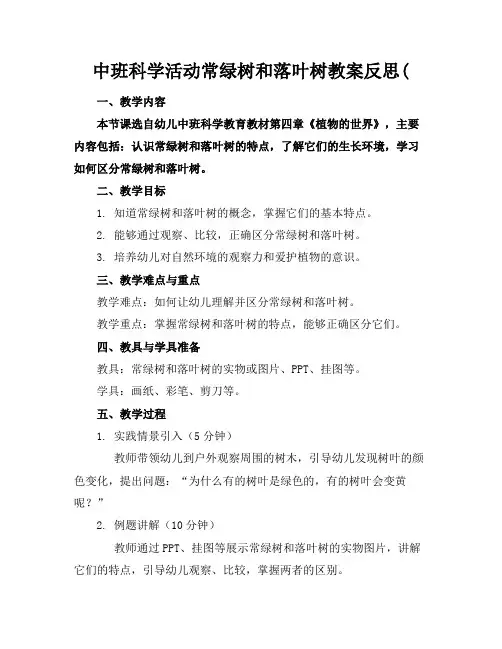 中班科学活动常绿树和落叶树教案反思(

一、教学内容

本节课选自幼儿中班科学教育教材第四章《植物的世界》，主要内容包括：认识常绿树和落叶树的特点，了解它们的生长环境，学习如何区分常绿树和落叶树。

二、教学目标

1. 知道常绿树和落叶树的概念，掌握它们的基本特点。

2. 能够通过观察、比较，正确区分常绿树和落叶树。

3. 培养幼儿对自然环境的观察力和爱护植物的意识。

三、教学难点与重点

教学难点：如何让幼儿理解并区分常绿树和落叶树。

教学重点：掌握常绿树和落叶树的特点，能够正确区分它们。

四、教具与学具准备

教具：常绿树和落叶树的实物或图片、PPT、挂图等。

学具：画纸、彩笔、剪刀等。

五、教学过程

1. 实践情景引入（5 分钟）

教师带领幼儿到户外观察周围的树木，引导幼儿发现树叶的颜色变化，提出问题：“为什么有的树叶是绿色的，有的树叶会变黄呢？”

2. 例题讲解（10 分钟）

教师通过 PPT、挂图等展示常绿树和落叶树的实物图片，讲解它们的特点，引导幼儿观察、比较，掌握两者的区别。